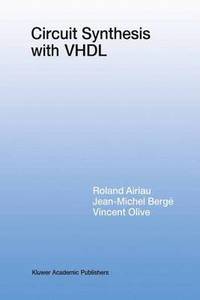 Circuit Synthesis with VHDL

Roland Airiau
Jean-Michel Bergé
Vincent Olive

Kluwer Academic Publishers